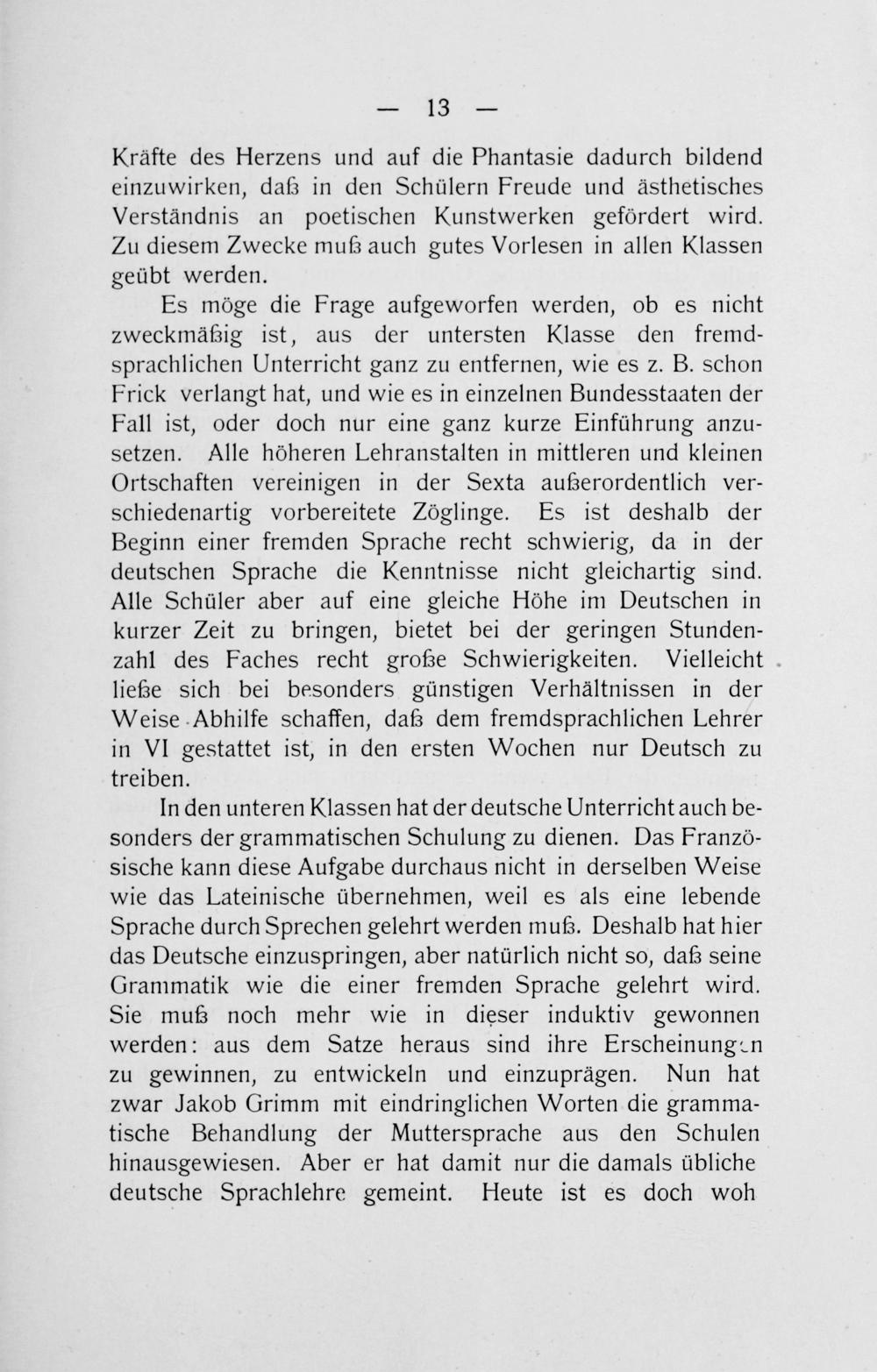 — 13 —

Kräfte des Herzens und auf die Phantasie dadurch bildend einzuwirken, daß in den Schülern Freude und ästhetisches Verständnis an poetischen Kunstwerken gefördert wird. Zu diesem Zwecke muß auch gutes Vorlesen in allen Klassen geübt werden.

Es möge die Frage aufgeworfen werden, ob es nicht zweckmäßig ist, aus der untersten Klasse den fremdsprachlichen Unterricht ganz zu entfernen, wie es z. B. schon Frick verlangt hat, und wie es in einzelnen Bundesstaaten der Fall ist, oder doch nur eine ganz kurze Einführung anzusetzen. Alle höheren Lehranstalten in mittleren und kleinen Ortschaften vereinigen in der Sexta außerordentlich verschiedenartig vorbereitete Zöglinge. Es ist deshalb der Beginn einer fremden Sprache recht schwierig, da in der deutschen Sprache die Kenntnisse nicht gleichartig sind. Alle Schüler aber auf eine gleiche Höhe im Deutschen in kurzer Zeit zu bringen, bietet bei der geringen Stundenzahl des Faches recht große Schwierigkeiten. Vielleicht ließe sich bei besonders günstigen Verhältnissen in der Weise Abhilfe schaffen, daß dem fremdsprachlichen Lehrer in VI gestattet ist, in den ersten Wochen nur Deutsch zu treiben.

In den unteren Klassen hat der deutsche Unterricht auch besonders der grammatischen Schulung zu dienen. Das Französische kann diese Aufgabe durchaus nicht in derselben Weise wie das Lateinische übernehmen, weil es als eine lebende Sprache durch Sprechen gelehrt werden muß. Deshalb hat hier das Deutsche einzuspringen, aber natürlich nicht so, daß seine Grammatik wie die einer fremden Sprache gelehrt wird. Sie muß noch mehr wie in dieser induktiv gewonnen werden: aus dem Satze heraus sind ihre Erscheinungen zu gewinnen, zu entwickeln und einzuprägen. Nun hat zwar Jakob Grimm mit eindringlichen Worten die grammatische Behandlung der Muttersprache aus den Schulen hinausgewiesen. Aber er hat damit nur die damals übliche deutsche Sprachlehre gemeint. Heute ist es doch woh